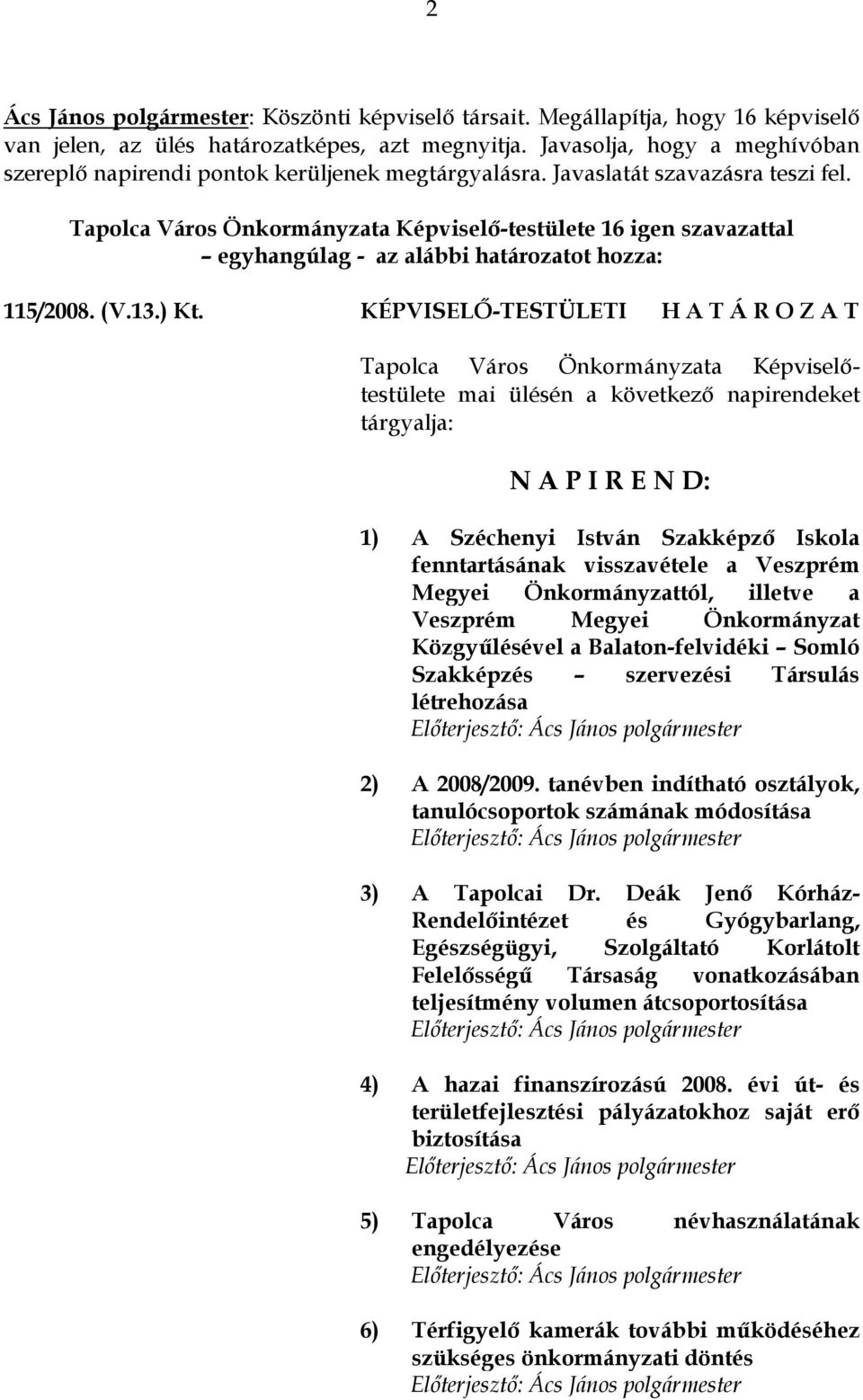 2

Ács János polgármester: Köszönti képviselő társait. Megállapítja, hogy 16 képviselő van jelen, az ülés határozatképes, azt megnyitja. Javasolja, hogy a meghívóban szereplő napirendi pontok kerüljenek megtárgyalásra. Javaslatát szavazásra teszi fel.

Tapolca Város Önkormányzata Képviselő-testülete 16 igen szavazattal – egyhangúlag - az alábbi határozatot hozza:

115/2008. (V.13.) Kt. KÉPVISELŐ-TESTÜLETI H A T Á R O Z A T

Tapolca Város Önkormányzata Képviselő-testülete mai ülésén a következő napirendeket tárgyalja:

N A P I R E N D:

1) A Széchenyi István Szakképző Iskola fenntartásának visszavétele a Veszprém Megyei Önkormányzattól, illetve a Veszprém Megyei Önkormányzat Közgyűlésével a Balaton-felvidéki – Somló Szakképzés – szervezési Társulás létrehozása
Előterjesztő: Ács János polgármester

2) A 2008/2009. tanévben indítható osztályok, tanulócsoportok számának módosítása
Előterjesztő: Ács János polgármester

3) A Tapolcai Dr. Deák Jenő Kórház-Rendelőintézet és Gyógybarlang, Egészségügyi, Szolgáltató Korlátolt Felelősségű Társaság vonatkozásában teljesítmény volumen átcsoportosítása
Előterjesztő: Ács János polgármester

4) A hazai finanszírozású 2008. évi út- és területfejlesztési pályázatokhoz saját erő biztosítása
Előterjesztő: Ács János polgármester

5) Tapolca Város névhasználatának engedélyezése
Előterjesztő: Ács János polgármester

6) Térfigyelő kamerák további működéséhez szükséges önkormányzati döntés
Előterjesztő: Ács János polgármester